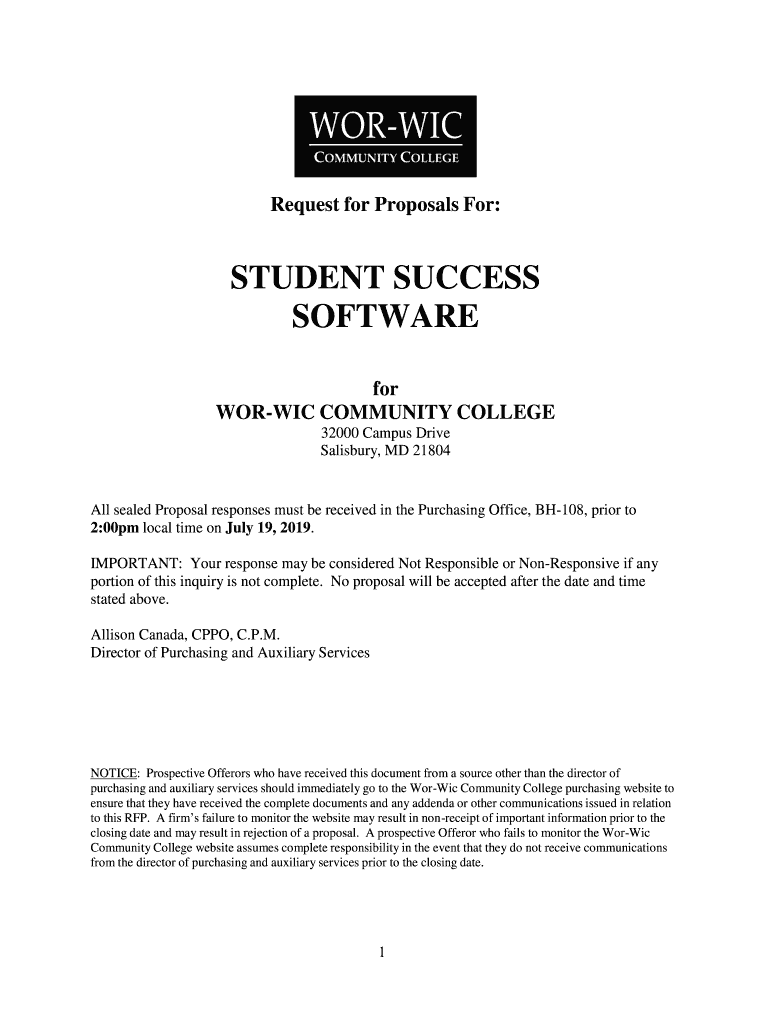 WOR-WIC
COMMUNITY COLLEGE

Request for Proposals For:

STUDENT SUCCESS SOFTWARE

for
WOR-WIC COMMUNITY COLLEGE
32000 Campus Drive
Salisbury, MD 21804

All sealed Proposal responses must be received in the Purchasing Office, BH-108, prior to 2:00pm local time on July 19, 2019.

IMPORTANT: Your response may be considered Not Responsible or Non-Responsive if any portion of this inquiry is not complete. No proposal will be accepted after the date and time stated above.

Allison Canada, CPPO, C.P.M.
Director of Purchasing and Auxiliary Services

NOTICE: Prospective Offerors who have received this document from a source other than the director of purchasing and auxiliary services should immediately go to the Wor-Wic Community College purchasing website to ensure that they have received the complete documents and any addenda or other communications issued in relation to this RFP. A firm's failure to monitor the website may result in non-receipt of important information prior to the closing date and may result in rejection of a proposal. A prospective Offeror who fails to monitor the Wor-Wic Community College website assumes complete responsibility in the event that they do not receive communications from the director of purchasing and auxiliary services prior to the closing date.

1